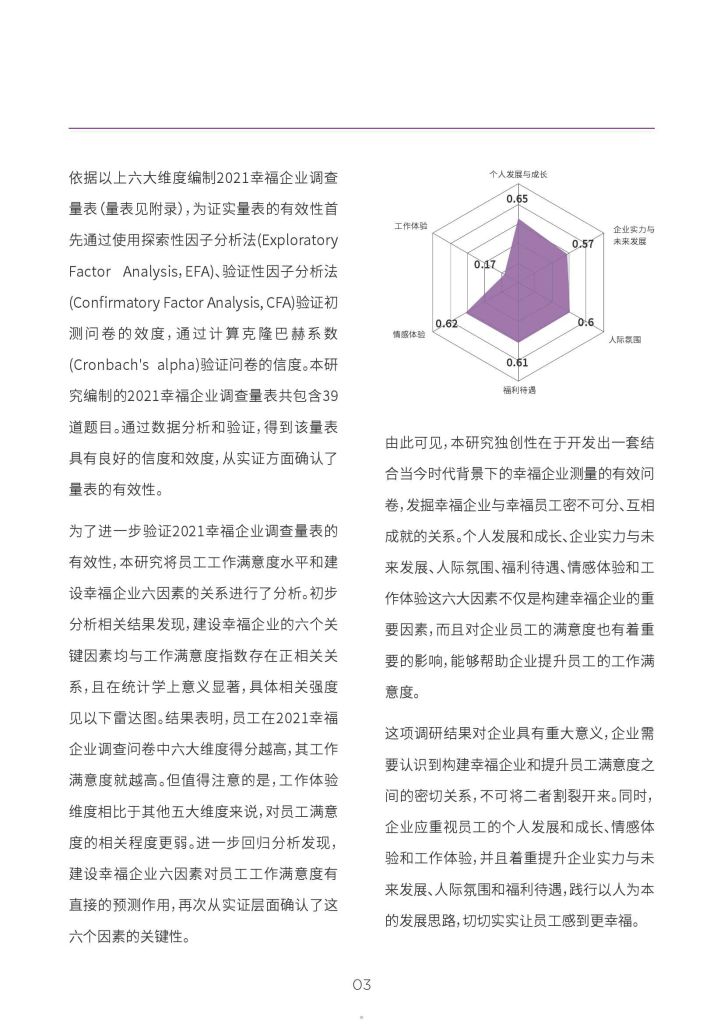 依据以上六大维度编制2021幸福企业调查量表（量表见附录），为证实量表的有效性首先通过使用探索性因子分析法(Exploratory Factor Analysis, EFA)、验证性因子分析法(Confirmatory Factor Analysis, CFA)验证初测问卷的效度，通过计算克隆巴赫系数(Cronbach's alpha)验证问卷的信度。本研究编制的2021幸福企业调查量表共包含39道题目。通过数据分析和验证，得到该量表具有良好的信度和效度，从实证方面确认了量表的有效性。

为了进一步验证2021幸福企业调查量表的有效性，本研究将员工工作满意度水平和建设幸福企业六因素的关系进行了分析。初步分析相关结果发现，建设幸福企业的六个关键因素均与工作满意度指数存在正相关关系，且在统计学上意义显著，具体相关强度见以下雷达图。结果表明，员工在2021幸福企业调查问卷中六大维度得分越高，其工作满意度就越高。但值得注意的是，工作体验维度相比于其他五大维度来说，对员工满意度的相关程度更弱。进一步回归分析发现，建设幸福企业六因素对员工工作满意度有直接的预测作用，再次从实证层面确认了这六个因素的关键性。

个人发展与成长
0.65
企业实力与未来发展
0.57
人际氛围
0.6
福利待遇
0.61
情感体验
0.62
工作体验
0.17

由此可见，本研究独创性在于开发出一套结合当今时代背景下的幸福企业测量的有效问卷，发掘幸福企业与幸福员工密不可分、互相成就的关系。个人发展和成长、企业实力与未来发展、人际氛围、福利待遇、情感体验和工作体验这六大因素不仅是构建幸福企业的重要因素，而且对企业员工的满意度也有着重要的影响，能够帮助企业提升员工的工作满意度。

这项调研结果对企业具有重大意义，企业需要认识到构建幸福企业和提升员工满意度之间的密切关系，不可将二者割裂开来。同时，企业应重视员工的个人发展和成长、情感体验和工作体验，并且着重提升企业实力与未来发展、人际氛围和福利待遇，践行以人为本的发展思路，切切实实让员工感到更幸福。

03